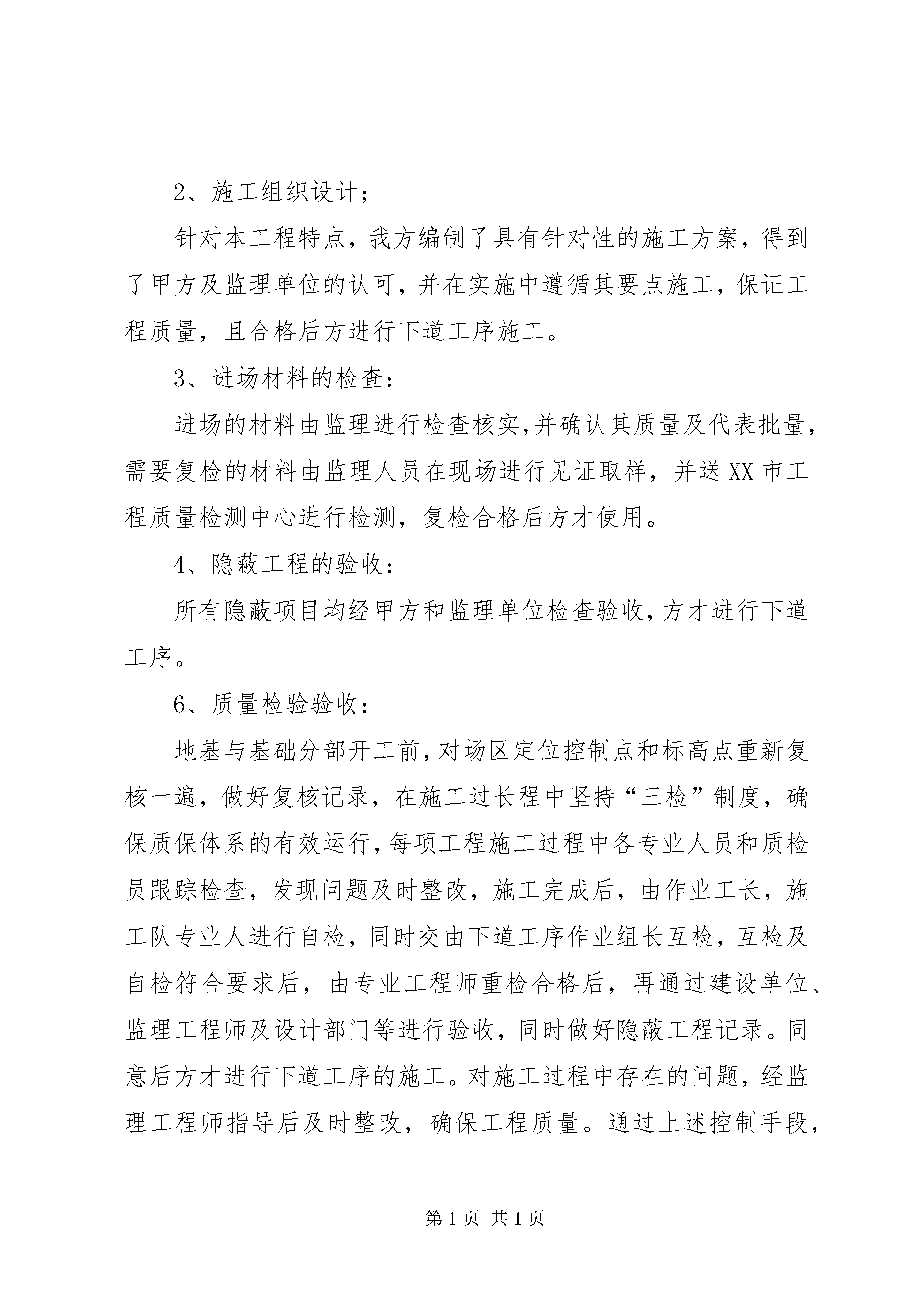 2、施工组织设计；

针对本工程特点，我方编制了具有针对性的施工方案，得到了甲方及监理单位的认可，并在实施中遵循其要点施工，保证工程质量，且合格后方进行下道工序施工。

3、进场材料的检查：

进场的材料由监理进行检查核实，并确认其质量及代表批量，需要复检的材料由监理人员在现场进行见证取样，并送XX市工程质量检测中心进行检测，复检合格后方才使用。

4、隐蔽工程的验收：

所有隐蔽项目均经甲方和监理单位检查验收，方才进行下道工序。

6、质量检验验收：

地基与基础分部开工前，对场区定位控制点和标高点重新复核一遍，做好复核记录，在施工过长程中坚持“三检”制度，确保质保体系的有效运行，每项工程施工过程中各专业人员和质检员跟踪检查，发现问题及时整改，施工完成后，由作业工长，施工队专业人进行自检，同时交由下道工序作业组长互检，互检及自检符合要求后，由专业工程师重检合格后，再通过建设单位、监理工程师及设计部门等进行验收，同时做好隐蔽工程记录。同意后方才进行下道工序的施工。对施工过程中存在的问题，经监理工程师指导后及时整改，确保工程质量。通过上述控制手段，

第1页 共1页